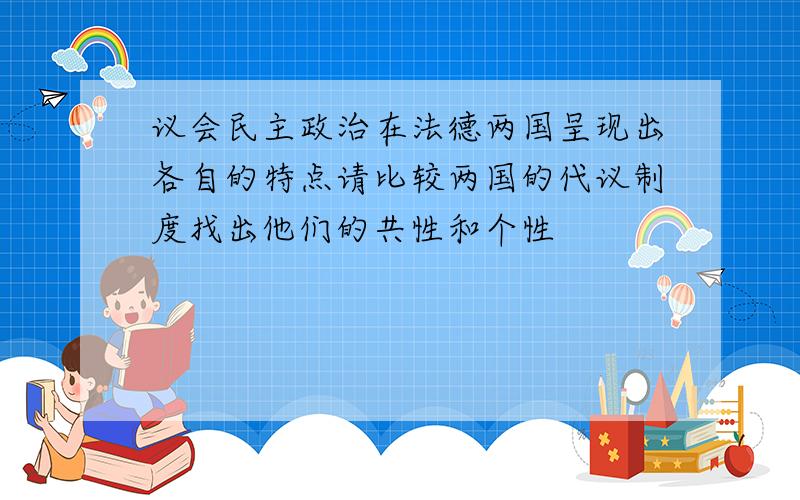 议会民主政治在法德两国呈现出各自的特点请比较两国的代议制度找出他们的共性和个性